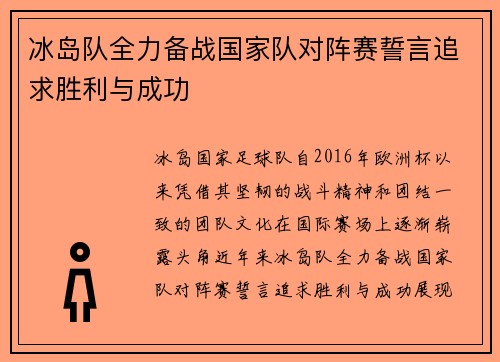 冰岛队全力备战国家队对阵赛誓言追求胜利与成功

冰岛国家足球队自2016年欧洲杯以来凭借其坚韧的战斗精神和团结一致的团队文化在国际赛场上逐渐崭露头角近年来冰岛队全力备战国家队对阵赛誓言追求胜利与成功展现